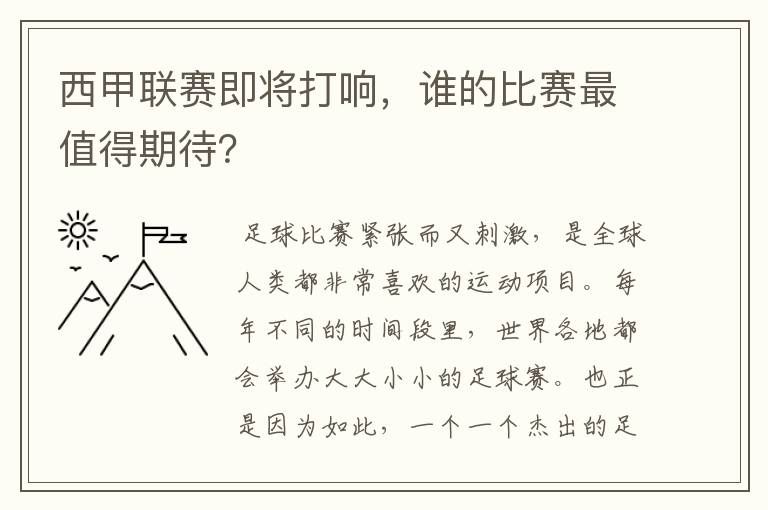 西甲联赛即将打响，谁的比赛最值得期待?

足球比赛紧张而又刺激，是全球人类都非常喜欢的运动项目。每年不同的时间段里，世界各地都会举办大大小小的足球赛。也正是因为如此，一个一个杰出的足